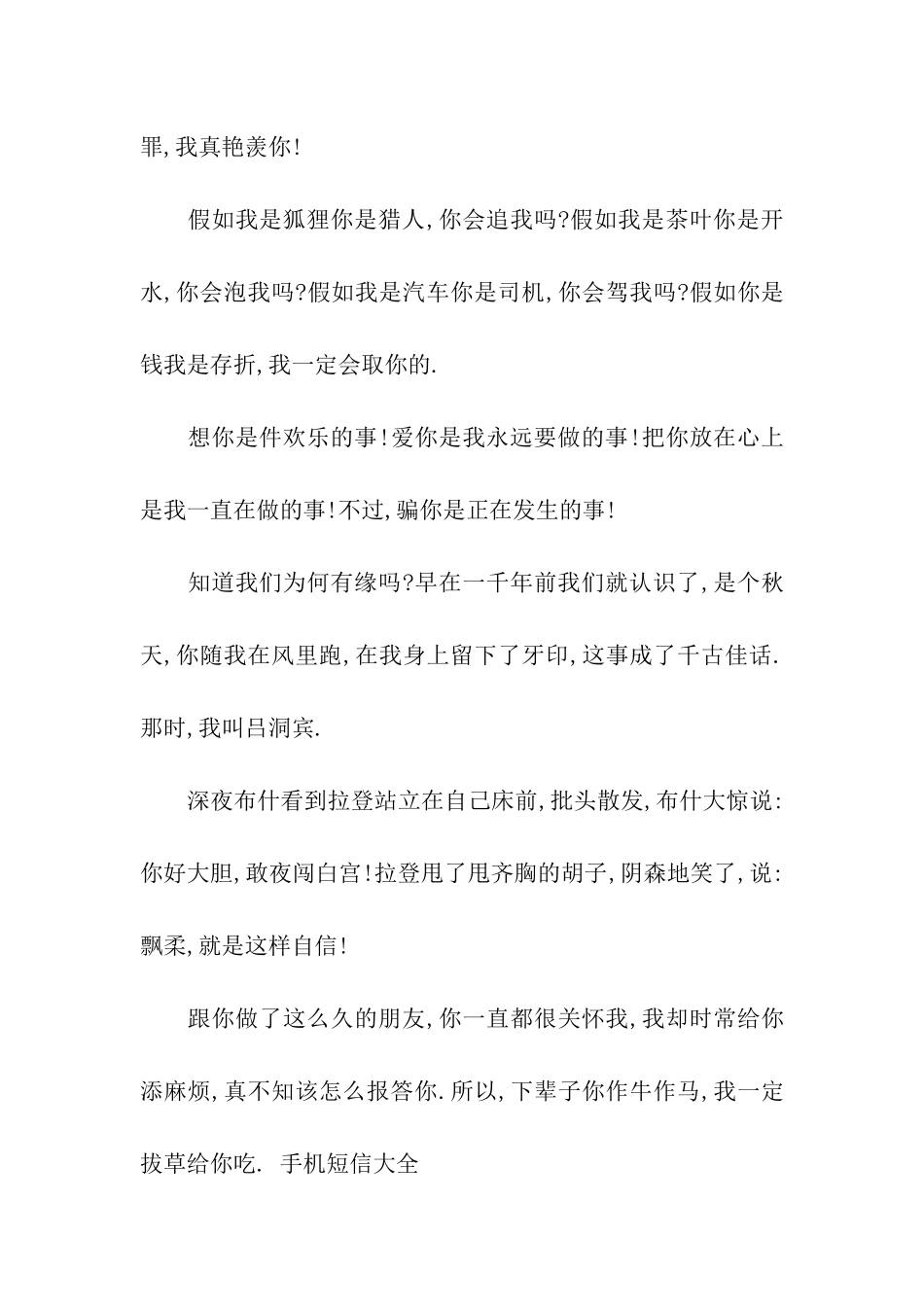 罪,我真艳羡你!

假如我是狐狸你是猎人,你会追我吗?假如我是茶叶你是开水,你会泡我吗?假如我是汽车你是司机,你会驾我吗?假如你是钱我是存折,我一定会取你的.

想你是件欢乐的事!爱你是我永远要做的事!把你放在心上是我一直在做的事!不过,骗你是正在发生的事!

知道我们为何有缘吗?早在一千年前我们就认识了,是个秋天,你随我在风里跑,在我身上留下了牙印,这事成了千古佳话.那时,我叫吕洞宾.

深夜布什看到拉登站立在自己床前,批头散发,布什大惊说:你好大胆,敢夜闯白宫!拉登甩了甩齐胸的胡子,阴森地笑了,说:飘柔,就是这样自信!

跟你做了这么久的朋友,你一直都很关怀我,我却时常给你添麻烦,真不知该怎么报答你.所以,下辈子你作牛作马,我一定拔草给你吃. 手机短信大全